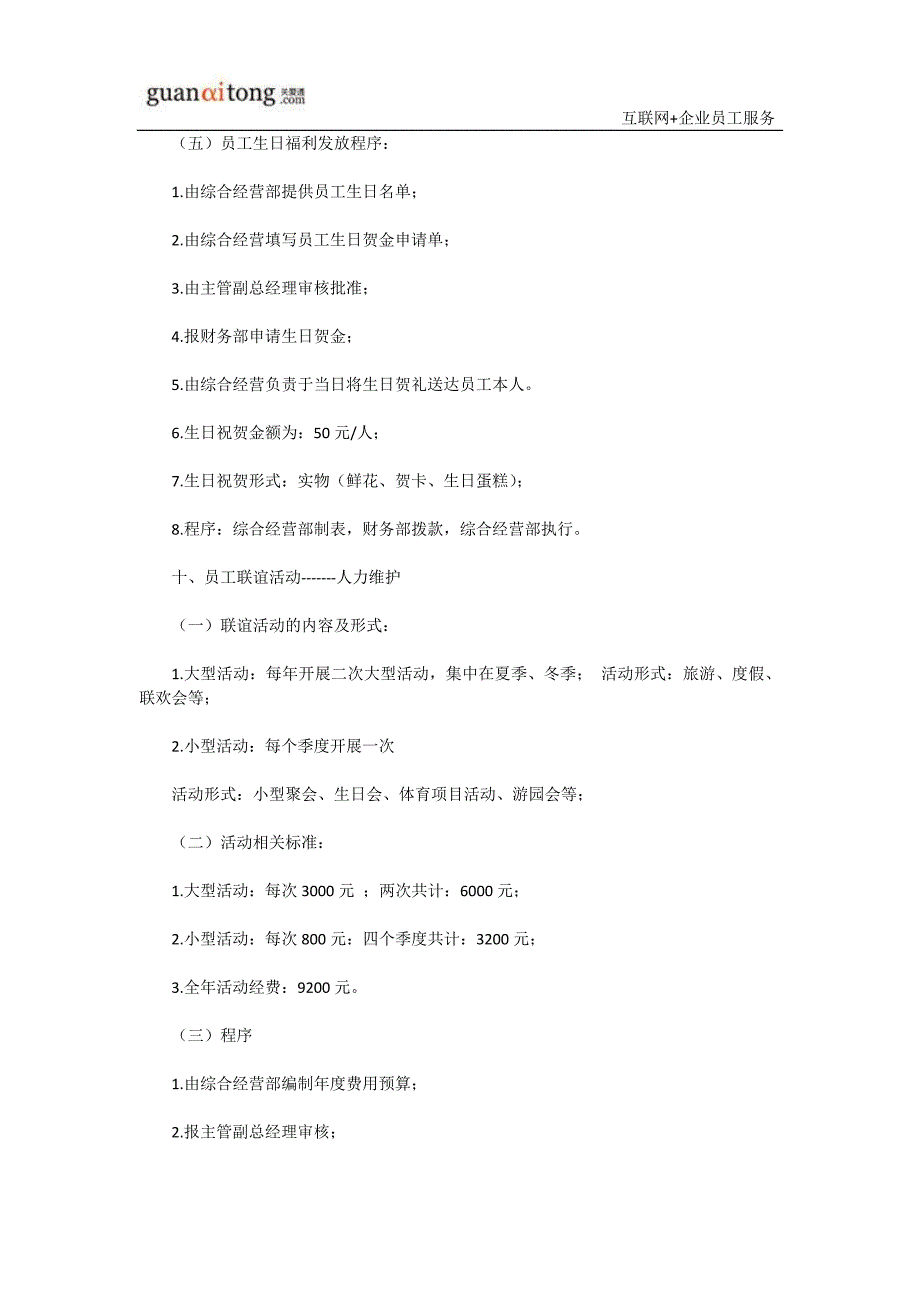 guanaitong 关爱通 .com

互联网+企业员工服务

（五）员工生日福利发放程序：

1.由综合经营部提供员工生日名单；

2.由综合经营填写员工生日贺金申请单；

3.由主管副总经理审核批准；

4.报财务部申请生日贺金；

5.由综合经营负责于当日将生日贺礼送达员工本人。

6.生日祝贺金额为：50 元/人；

7.生日祝贺形式：实物（鲜花、贺卡、生日蛋糕）；

8.程序：综合经营部制表，财务部拨款，综合经营部执行。

十、员工联谊活动-------人力维护

（一）联谊活动的内容及形式：

1.大型活动：每年开展二次大型活动，集中在夏季、冬季； 活动形式：旅游、度假、联欢会等；

2.小型活动：每个季度开展一次

活动形式：小型聚会、生日会、体育项目活动、游园会等；

（二）活动相关标准：

1.大型活动：每次 3000 元 ；两次共计：6000 元；

2.小型活动：每次 800 元：四个季度共计：3200 元；

3.全年活动经费：9200 元。

（三）程序

1.由综合经营部编制年度费用预算；

2.报主管副总经理审核；